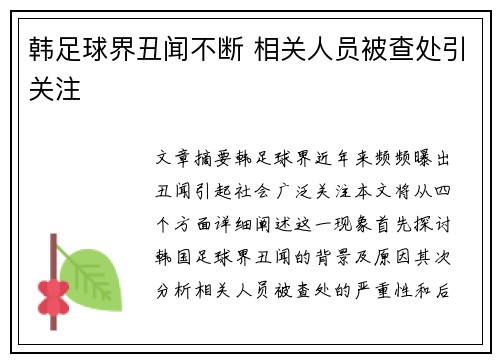 韩足球界丑闻不断 相关人员被查处引关注

文章摘要韩足球界近年来频频曝出丑闻引起社会广泛关注本文将从四个方面详细阐述这一现象首先探讨韩国足球界丑闻的背景及原因其次分析相关人员被查处的严重性和后